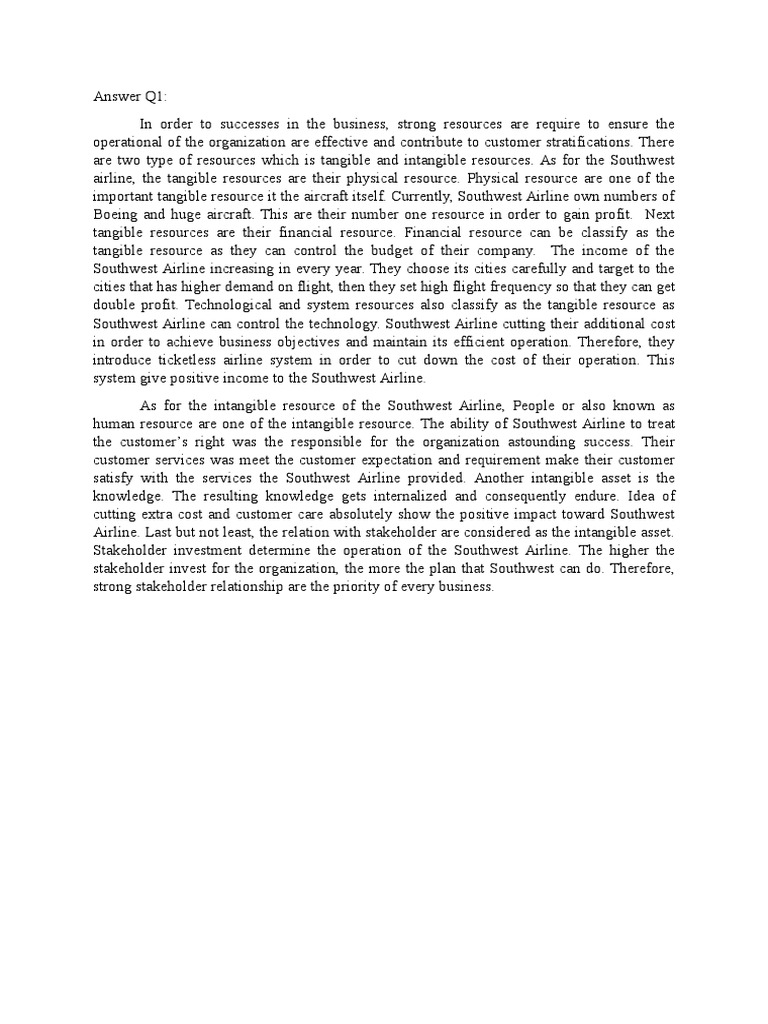 Answer Q1:

In order to successes in the business, strong resources are require to ensure the operational of the organization are effective and contribute to customer stratifications. There are two type of resources which is tangible and intangible resources. As for the Southwest airline, the tangible resources are their physical resource. Physical resource are one of the important tangible resource it the aircraft itself. Currently, Southwest Airline own numbers of Boeing and huge aircraft. This are their number one resource in order to gain profit. Next tangible resources are their financial resource. Financial resource can be classify as the tangible resource as they can control the budget of their company. The income of the Southwest Airline increasing in every year. They choose its cities carefully and target to the cities that has higher demand on flight, then they set high flight frequency so that they can get double profit. Technological and system resources also classify as the tangible resource as Southwest Airline can control the technology. Southwest Airline cutting their additional cost in order to achieve business objectives and maintain its efficient operation. Therefore, they introduce ticketless airline system in order to cut down the cost of their operation. This system give positive income to the Southwest Airline.

As for the intangible resource of the Southwest Airline, People or also known as human resource are one of the intangible resource. The ability of Southwest Airline to treat the customer's right was the responsible for the organization astounding success. Their customer services was meet the customer expectation and requirement make their customer satisfy with the services the Southwest Airline provided. Another intangible asset is the knowledge. The resulting knowledge gets internalized and consequently endure. Idea of cutting extra cost and customer care absolutely show the positive impact toward Southwest Airline. Last but not least, the relation with stakeholder are considered as the intangible asset. Stakeholder investment determine the operation of the Southwest Airline. The higher the stakeholder invest for the organization, the more the plan that Southwest can do. Therefore, strong stakeholder relationship are the priority of every business.